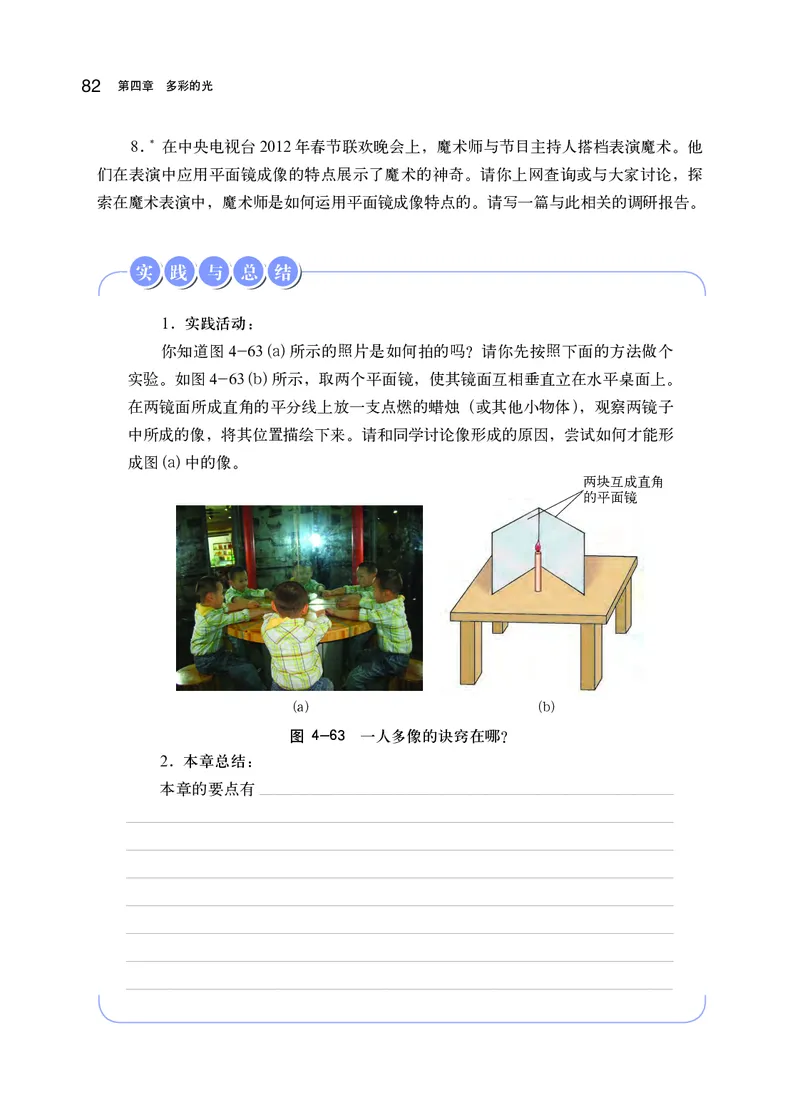 82 第四章 多彩的光

8．* 在中央电视台 2012 年春节联欢晚会上，魔术师与节目主持人搭档表演魔术。他们在表演中应用平面镜成像的特点展示了魔术的神奇。请你上网查询或与大家讨论，探索在魔术表演中，魔术师是如何运用平面镜成像特点的。请写一篇与此相关的调研报告。

实践与总结

1．实践活动：

你知道图 4-63 (a) 所示的照片是如何拍的吗？请你先按照下面的方法做个实验。如图 4-63 (b) 所示，取两个平面镜，使其镜面互相垂直立在水平桌面上。在两镜面所成直角的平分线上放一支点燃的蜡烛（或其他小物体），观察两镜子中所成的像，将其位置描绘下来。请和同学讨论像形成的原因，尝试如何才能形成图 (a) 中的像。

两块互成直角的平面镜

(a)

(b)

图 4-63 一人多像的诀窍在哪？

2．本章总结：

本章的要点有